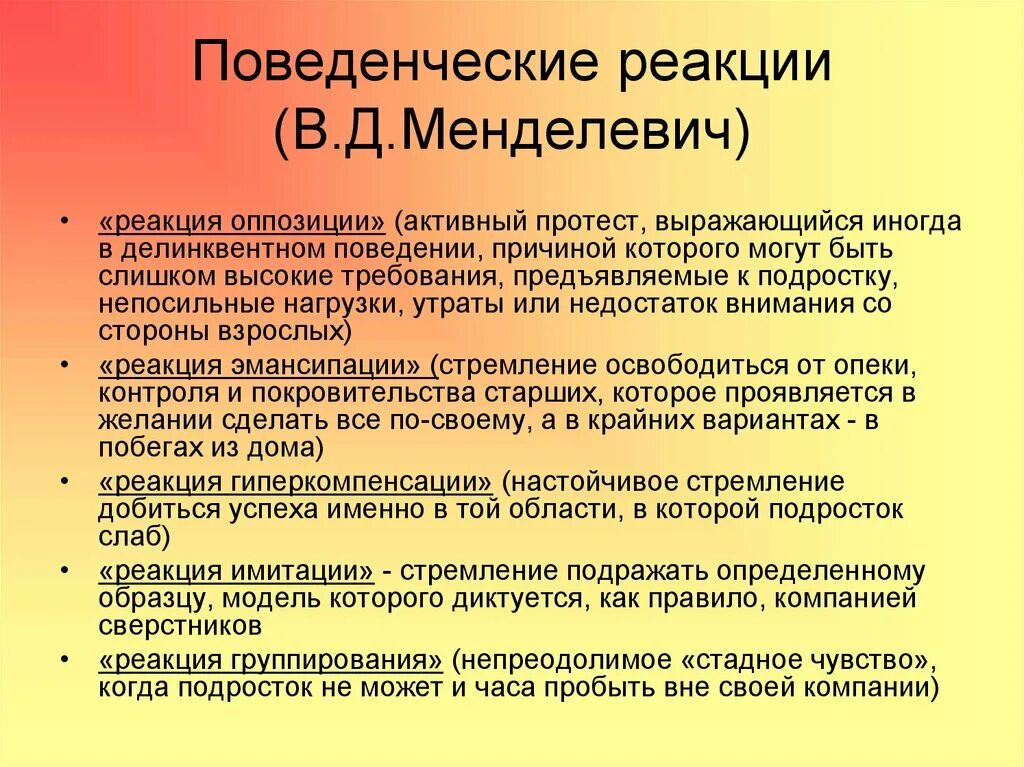 Поведенческие реакции (В.Д.Менделевич)

• «реакция оппозиции» (активный протест, выражающийся иногда в делинквентном поведении, причиной которого могут быть слишком высокие требования, предъявляемые к подростку, непосильные нагрузки, утраты или недостаток внимания со стороны взрослых)
• «реакция эмансипации» (стремление освободиться от опеки, контроля и покровительства старших, которое проявляется в желании сделать все по-своему, а в крайних вариантах - в побегах из дома)
• «реакция гиперкомпенсации» (настойчивое стремление добиться успеха именно в той области, в которой подросток слаб)
• «реакция имитации» - стремление подражать определенному образцу, модель которого диктуется, как правило, компанией сверстников
• «реакция группирования» (непреодолимое «стадное чувство», когда подросток не может и часа пробыть вне своей компании)